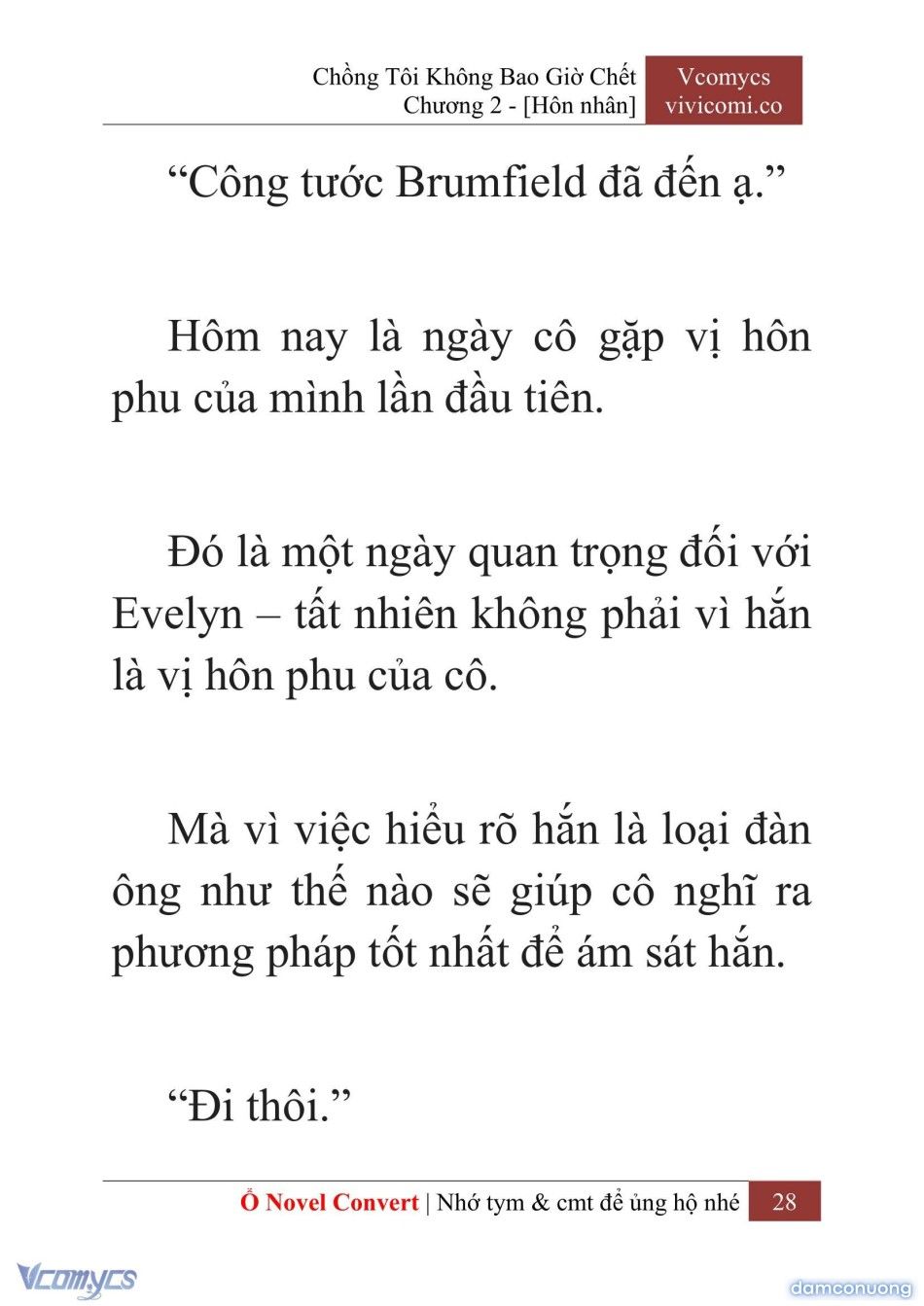 Chồng Tôi Không Bao Giờ Chết
Chương 2 - [Hôn nhân]

Vcomycs
vivicomi.co

“Công tước Brumfield đã đến ạ.”

Hôm nay là ngày cô gặp vị hôn phu của mình lần đầu tiên.

Đó là một ngày quan trọng đối với Evelyn – tất nhiên không phải vì hắn là vị hôn phu của cô.

Mà vì việc hiểu rõ hắn là loại đàn ông như thế nào sẽ giúp cô nghĩ ra phương pháp tốt nhất để ám sát hắn.

“Đi thôi.”

Ổ Novel Convert | Nhớ tym & cmt để ủng hộ nhé 28

Vcomycs

damconuong